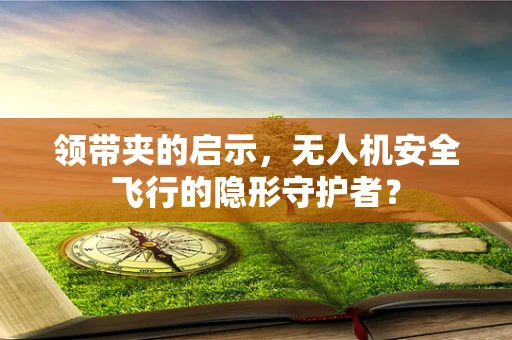 领带夹的启示，无人机安全飞行的隐形守护者？